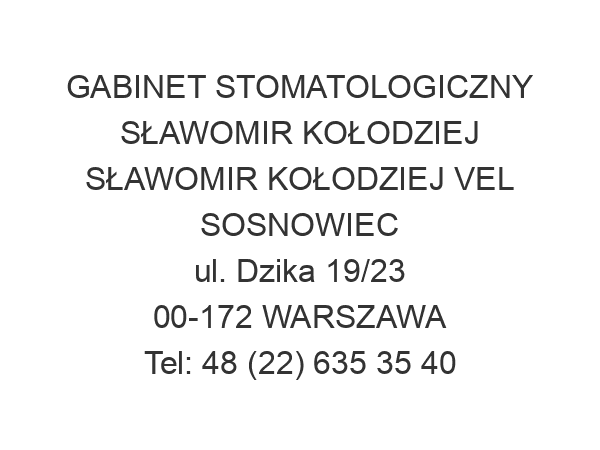 GABINET STOMATOLOGICZNY SŁAWOMIR KOŁODZIEJ SŁAWOMIR KOŁODZIEJ VEL SOSNOWIEC
ul. Dzika 19/23
00-172 WARSZAWA
Tel: 48 (22) 635 35 40